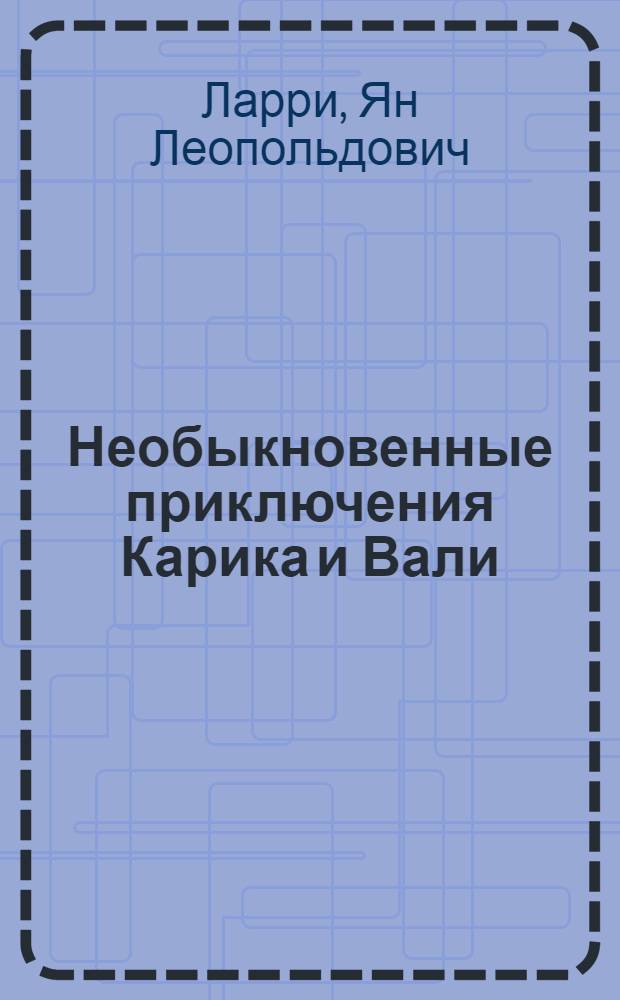 Ларри, Ян Леопольдович

Необыкновенные приключения Карика и Вали